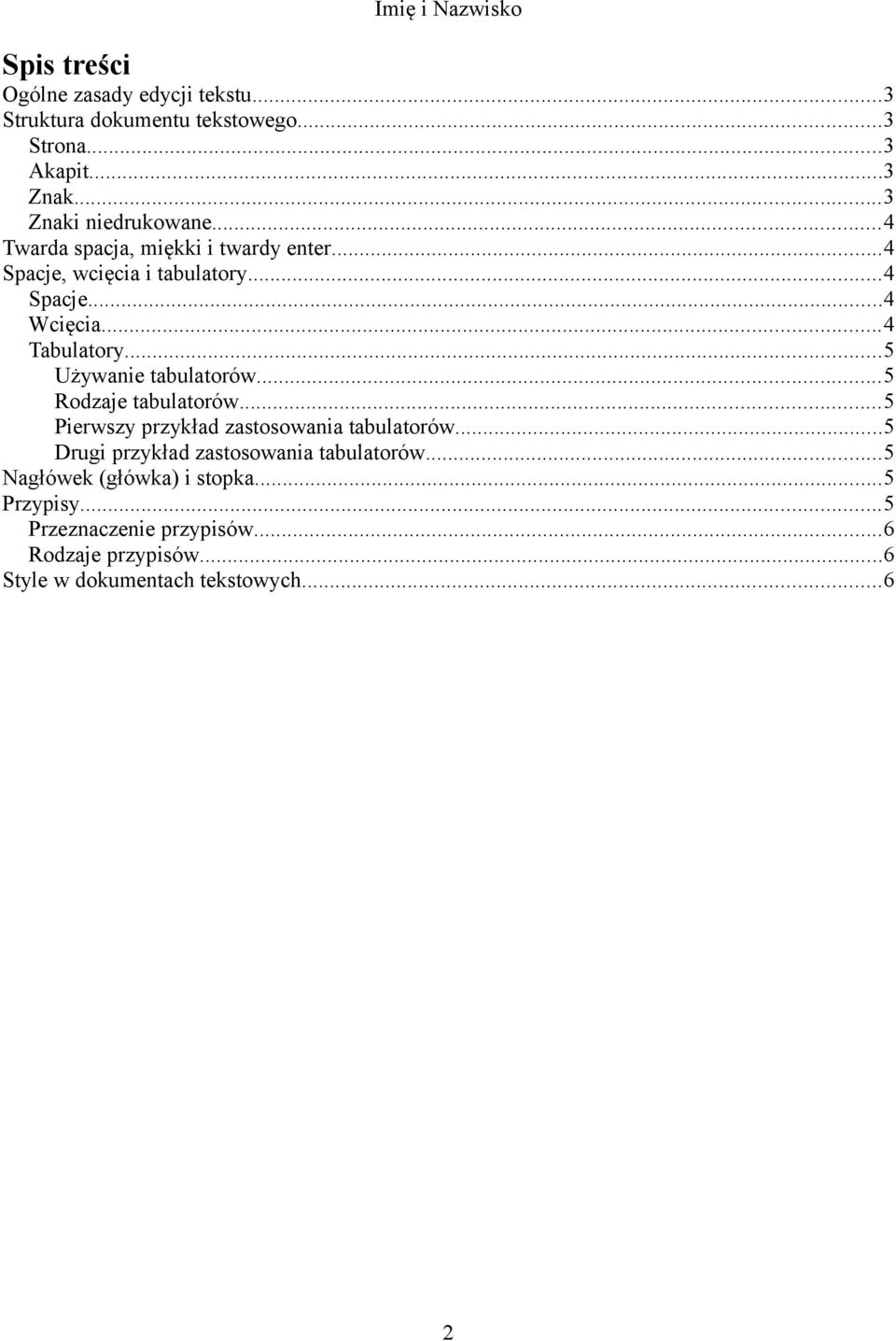 Imię i Nazwisko

Spis treści

Ogólne zasady edycji tekstu...3
Struktura dokumentu tekstowego...3
Strona...3
Akapit...3
Znak...3
Znaki niedrukowane...4
Twarda spacja, miękki i twardy enter...4
Spacje, wcięcia i tabulatory...4
Spacje...4
Wcięcia...4
Tabulatory...5
Używanie tabulatorów...5
Rodzaje tabulatorów...5
Pierwszy przykład zastosowania tabulatorów...5
Drugi przykład zastosowania tabulatorów...5
Nagłówek (główka) i stopka...5
Przypisy...5
Przeznaczenie przypisów...6
Rodzaje przypisów...6
Style w dokumentach tekstowych...6

2